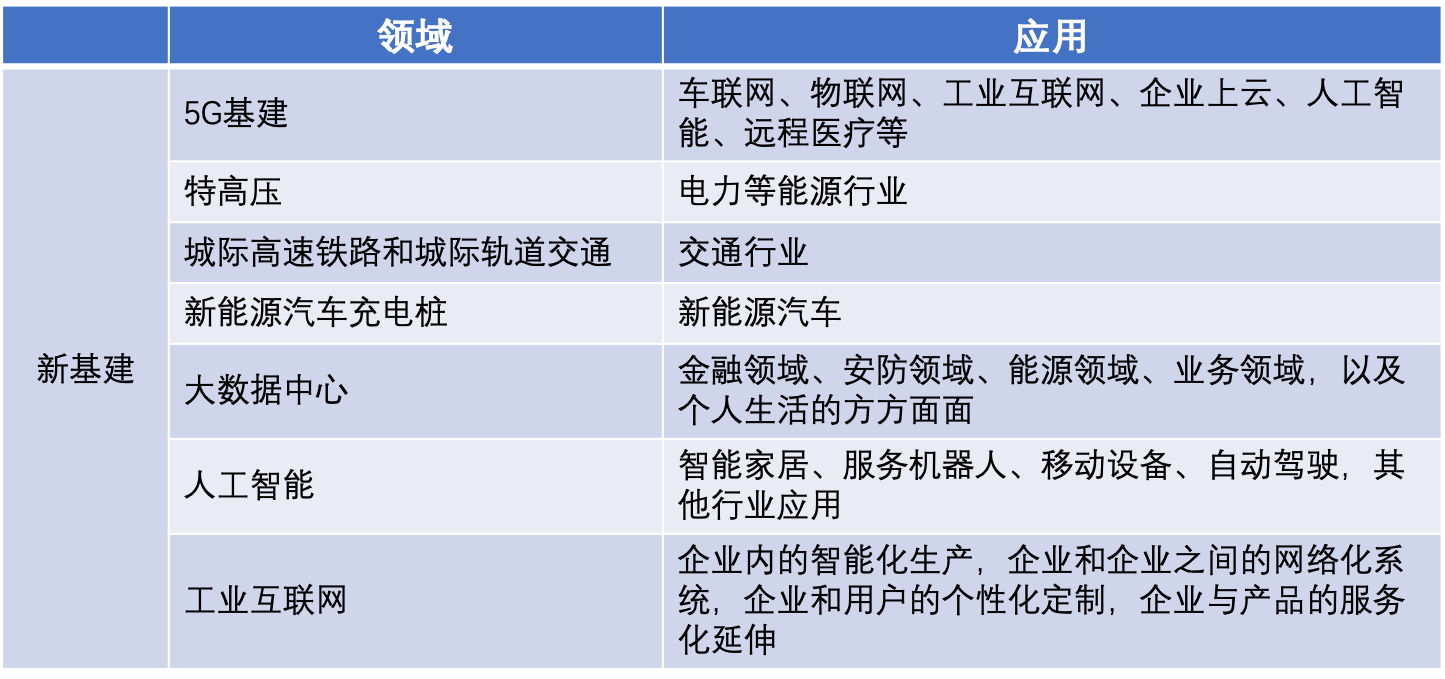 | | 领域 | 应用 |
|---|---|---|
| 新基建 | 5G基建 | 车联网、物联网、工业互联网、企业上云、人工智能、远程医疗等 |
| | 特高压 | 电力等能源行业 |
| | 城际高速铁路和城际轨道交通 | 交通行业 |
| | 新能源汽车充电桩 | 新能源汽车 |
| | 大数据中心 | 金融领域、安防领域、能源领域、业务领域，以及个人生活的方方面面 |
| | 人工智能 | 智能家居、服务机器人、移动设备、自动驾驶，其他行业应用 |
| | 工业互联网 | 企业内的智能化生产，企业和企业之间的网络化系统，企业和用户的个性化定制，企业与产品的服务化延伸 |